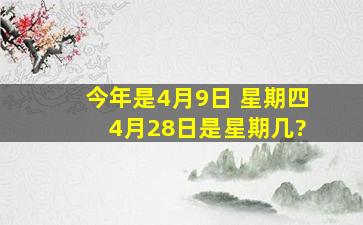 今年是4月9日 星期四
4月28日是星期几?